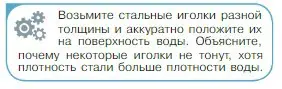 Возьмите стальные иголки разной толщины и аккуратно положите их на поверхность воды. Объясните, почему некоторые иголки не тонут, хотя плотность стали больше плотности воды.